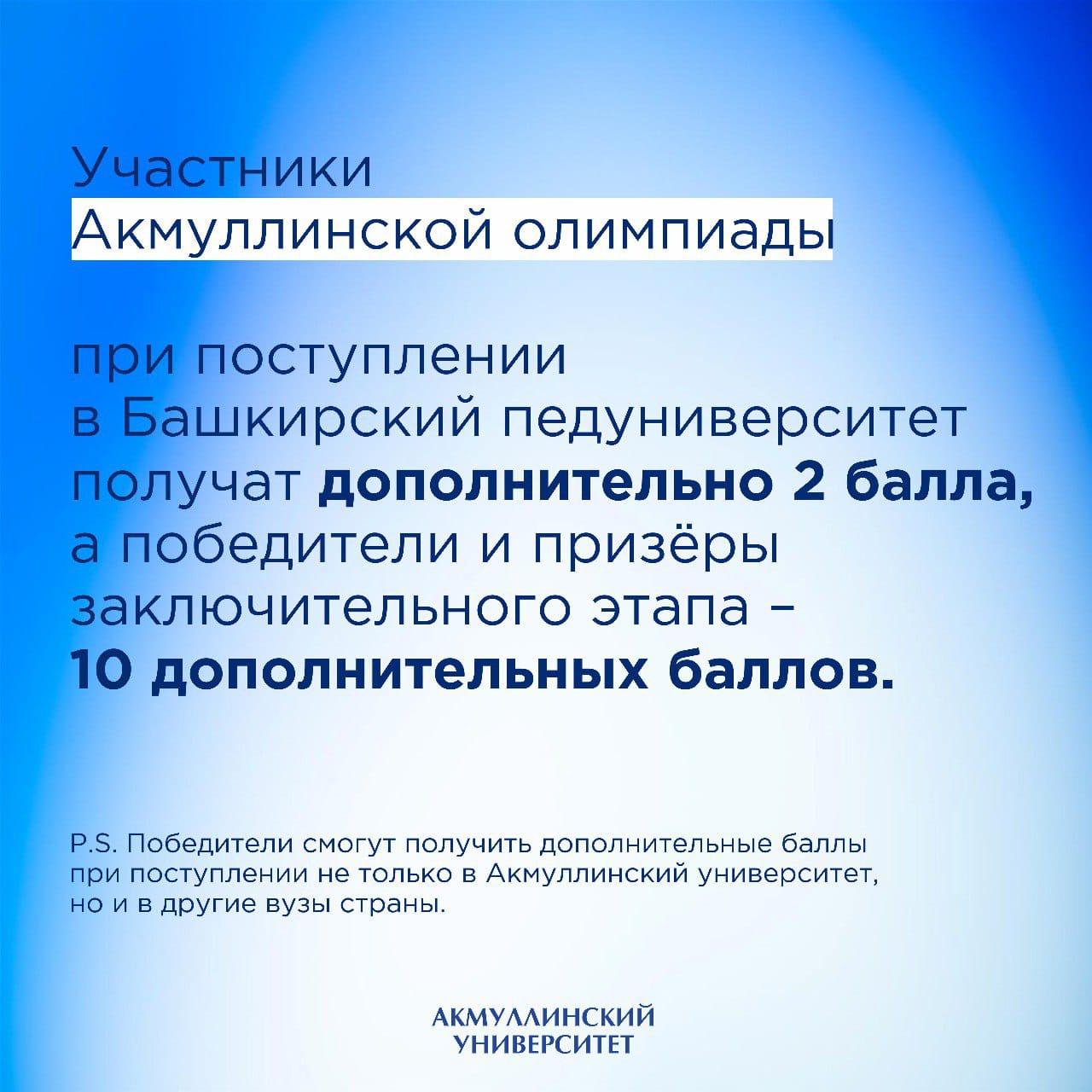 Участники
Акмуллинской олимпиады

при поступлении в Башкирский педуниверситет получат дополнительно 2 балла, а победители и призёры заключительного этапа – 10 дополнительных баллов.

P.S. Победители смогут получить дополнительные баллы при поступлении не только в Акмуллинский университет, но и в другие вузы страны.

АКМУЛЛИНСКИЙ
УНИВЕРСИТЕТ